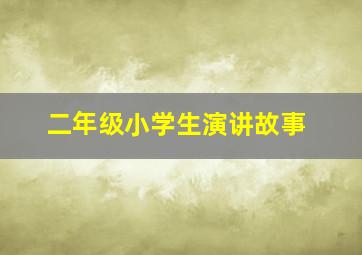 二年级小学生演讲故事